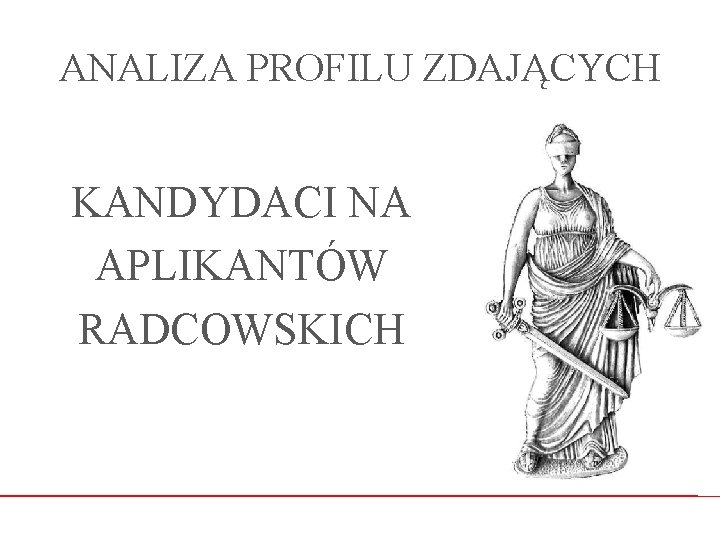 ANALIZA PROFILU ZDAJĄCYCH

KANDYDACI NA APLIKANTÓW RADCOWSKICH